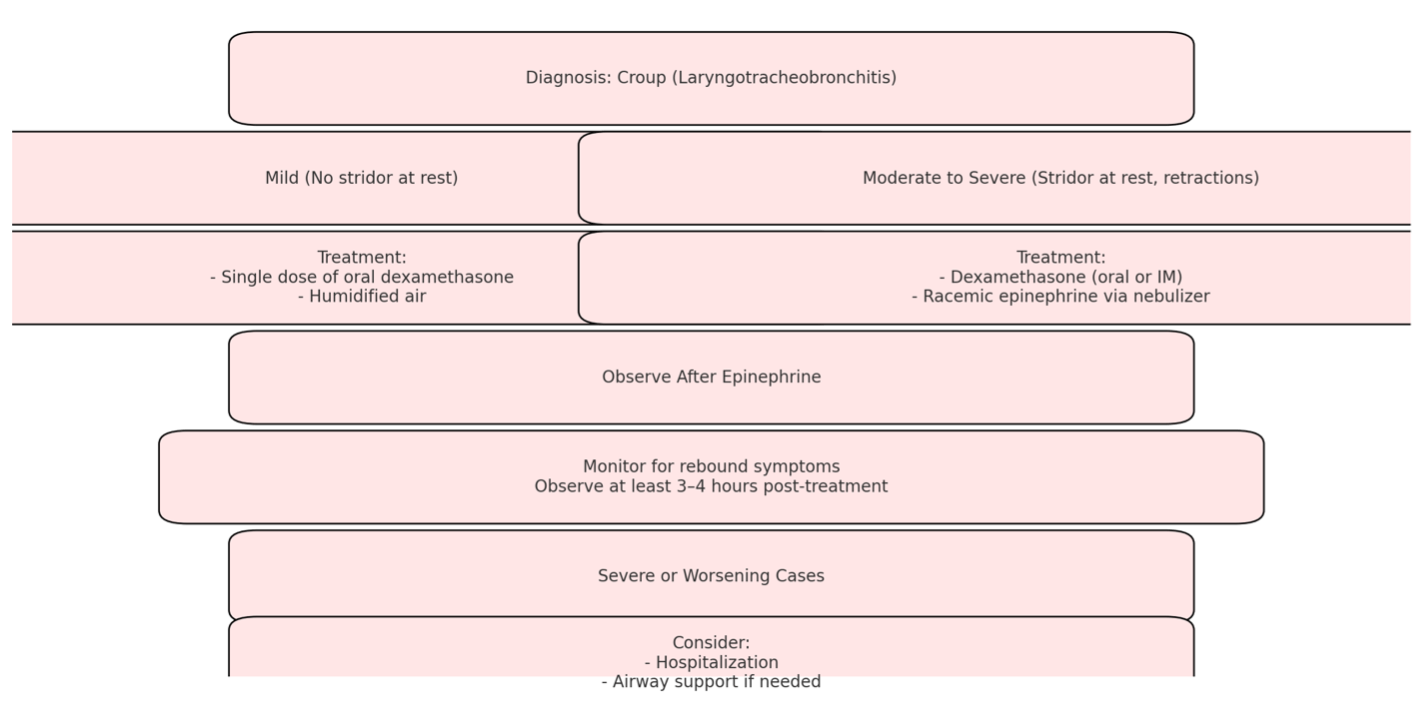 Diagnosis: Croup (Laryngotracheobronchitis)

Mild (No stridor at rest)

Moderate to Severe (Stridor at rest, retractions)

Treatment:
- Single dose of oral dexamethasone
- Humidified air

Treatment:
- Dexamethasone (oral or IM)
- Racemic epinephrine via nebulizer

Observe After Epinephrine

Monitor for rebound symptoms
Observe at least 3–4 hours post-treatment

Severe or Worsening Cases

Consider:
- Hospitalization
- Airway support if needed